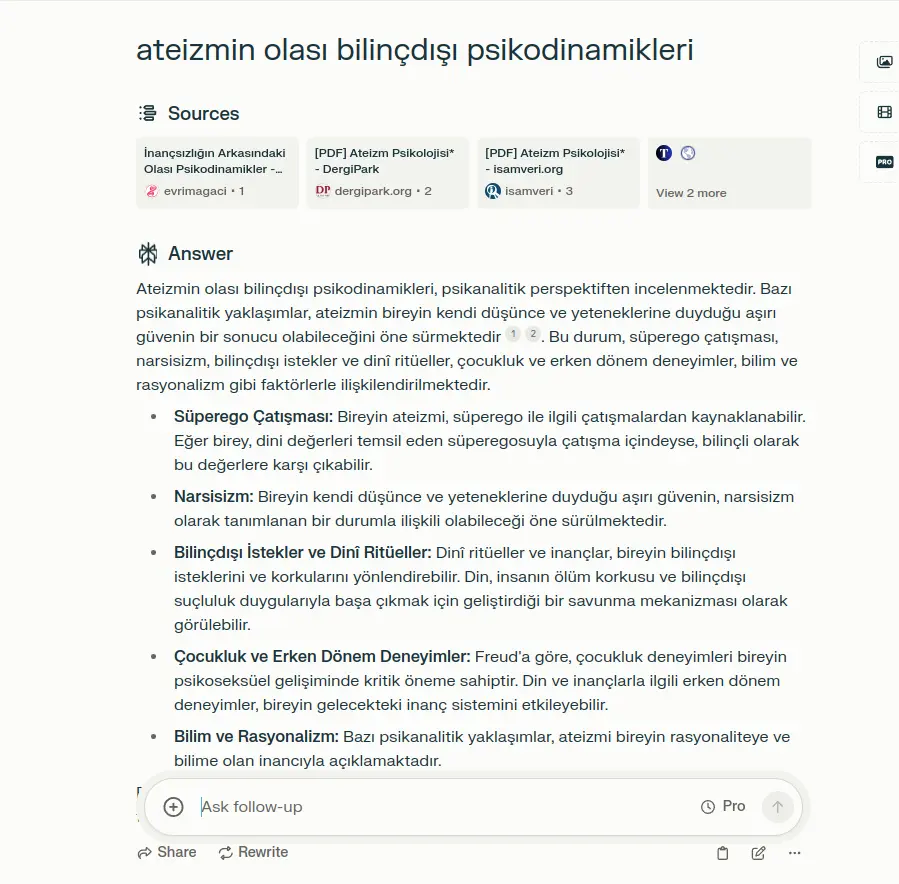 ateizmin olası bilinçdışı psikodinamikleri

Sources

İnançsızlığın Arkasındaki Olası Psikodinamikler -... evrimagaci • 1

[PDF] Ateizm Psikolojisi* - DergiPark dergipark.org • 2

[PDF] Ateizm Psikolojisi* - isamveri.org isamveri • 3

View 2 more

PRO

Answer

Ateizmin olası bilinçdışı psikodinamikleri, psikanalitik perspektiften incelenmektedir. Bazı psikanalitik yaklaşımlar, ateizmin bireyin kendi düşünce ve yeteneklerine duyduğu aşırı güvenin bir sonucu olabileceğini öne sürmektedir 1 2. Bu durum, süperego çatışması, narsisizm, bilinçdışı istekler ve dinî ritüeller, çocukluk ve erken dönem deneyimler, bilim ve rasyonalizm gibi faktörlerle ilişkilendirilmektedir.

• Süperego Çatışması: Bireyin ateizmi, süperego ile ilgili çatışmalardan kaynaklanabilir. Eğer birey, dini değerleri temsil eden süperegosuyla çatışma içindeyse, bilinçli olarak bu değerlere karşı çıkabilir.

• Narsisizm: Bireyin kendi düşünce ve yeteneklerine duyduğu aşırı güvenin, narsisizm olarak tanımlanan bir durumla ilişkili olabileceği öne sürülmektedir.

• Bilinçdışı İstekler ve Dinî Ritüeller: Dinî ritüeller ve inançlar, bireyin bilinçdışı isteklerini ve korkularını yönlendirebilir. Din, insanın ölüm korkusu ve bilinçdışı suçluluk duygularıyla başa çıkmak için geliştirdiği bir savunma mekanizması olarak görülebilir.

• Çocukluk ve Erken Dönem Deneyimler: Freud'a göre, çocukluk deneyimleri bireyin psikoseksüel gelişiminde kritik öneme sahiptir. Din ve inançlarla ilgili erken dönem deneyimler, bireyin gelecekteki inanç sistemini etkileyebilir.

• Bilim ve Rasyonalizm: Bazı psikanalitik yaklaşımlar, ateizmi bireyin rasyonaliteye ve bilime olan inancıyla açıklamaktadır.

Ask follow-up
Pro

Share
Rewrite